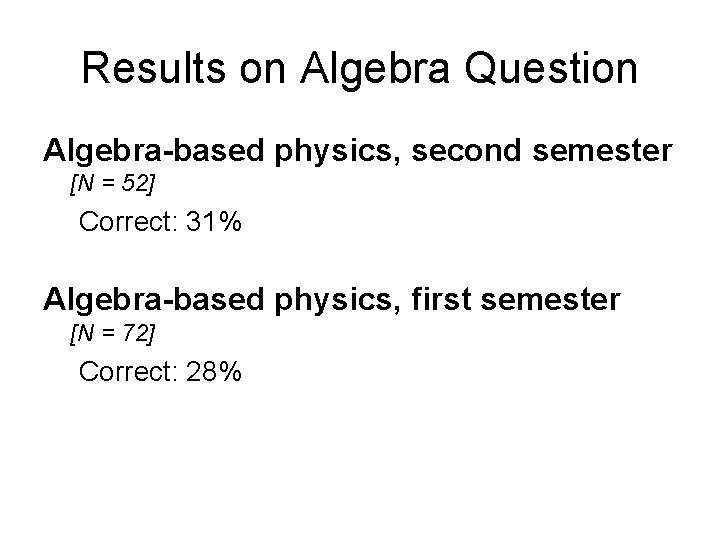 Results on Algebra Question

Algebra-based physics, second semester

[N = 52]

Correct: 31%

Algebra-based physics, first semester

[N = 72]

Correct: 28%